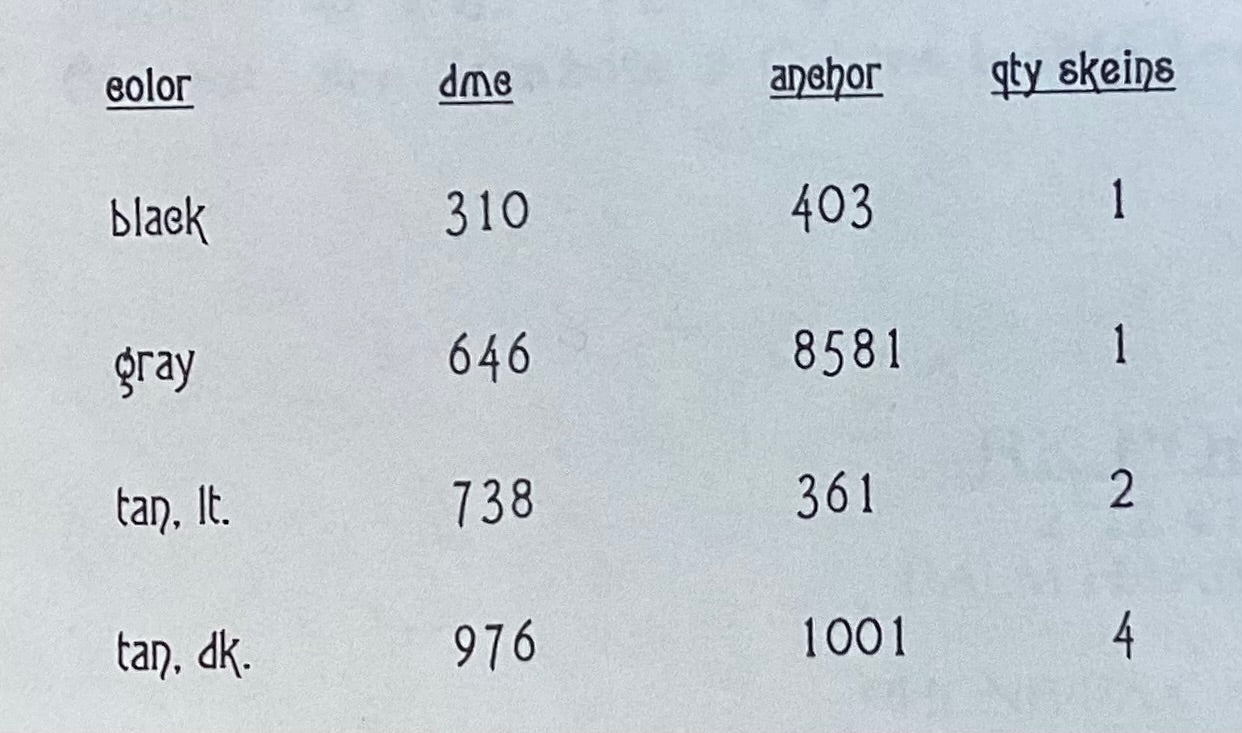 | color | dmc | anchor | qty skeins |
|---|---|---|---|
| black | 310 | 403 | 1 |
| gray | 646 | 8581 | 1 |
| tan, lt. | 738 | 361 | 2 |
| tan, dk. | 976 | 1001 | 4 |